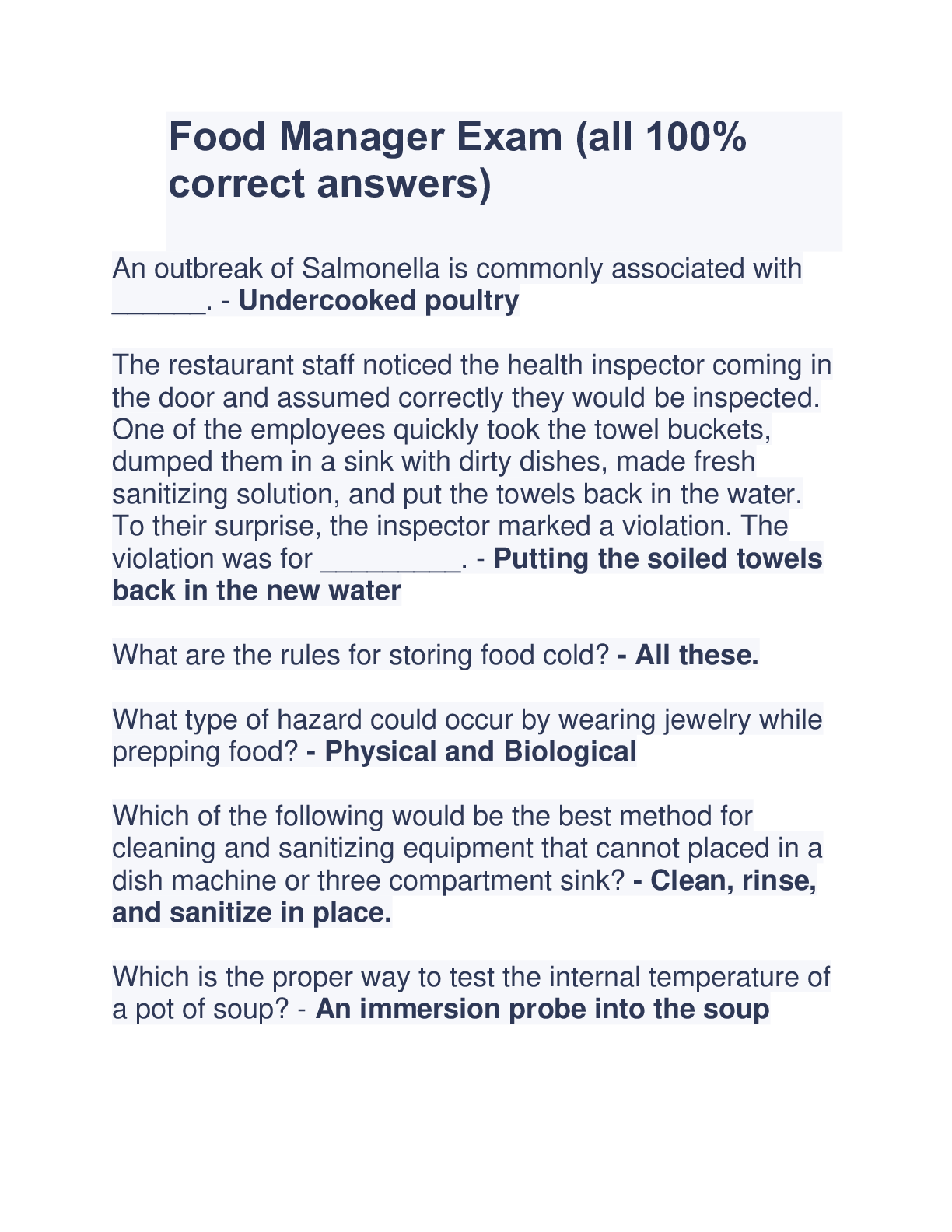 Food Manager Exam (all 100% correct answers)

An outbreak of Salmonella is commonly associated with ______. - Undercooked poultry

The restaurant staff noticed the health inspector coming in the door and assumed correctly they would be inspected. One of the employees quickly took the towel buckets, dumped them in a sink with dirty dishes, made fresh sanitizing solution, and put the towels back in the water. To their surprise, the inspector marked a violation. The violation was for _________. - Putting the soiled towels back in the new water

What are the rules for storing food cold? - All these.

What type of hazard could occur by wearing jewelry while prepping food? - Physical and Biological

Which of the following would be the best method for cleaning and sanitizing equipment that cannot placed in a dish machine or three compartment sink? - Clean, rinse, and sanitize in place.

Which is the proper way to test the internal temperature of a pot of soup? - An immersion probe into the soup